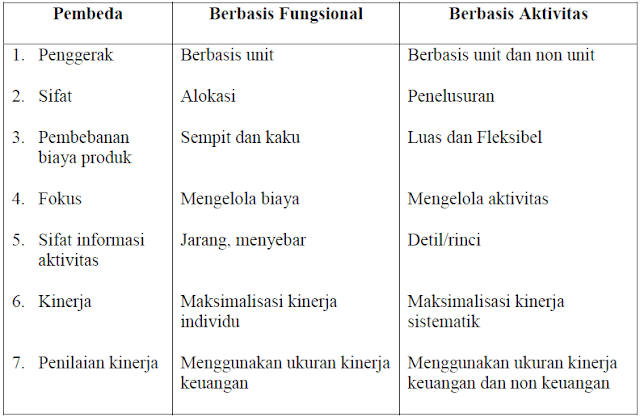 | Pembeda | Berbasis Fungsional | Berbasis Aktivitas |
|---|---|---|
| 1. Penggerak | Berbasis unit | Berbasis unit dan non unit |
| 2. Sifat | Alokasi | Penelusuran |
| 3. Pembebanan biaya produk | Sempit dan kaku | Luas dan Fleksibel |
| 4. Fokus | Mengelola biaya | Mengelola aktivitas |
| 5. Sifat informasi aktivitas | Jarang, menyebar | Detil/rinci |
| 6. Kinerja | Maksimalisasi kinerja individu | Maksimalisasi kinerja sistematik |
| 7. Penilaian kinerja | Menggunakan ukuran kinerja keuangan | Menggunakan ukuran kinerja keuangan dan non keuangan |